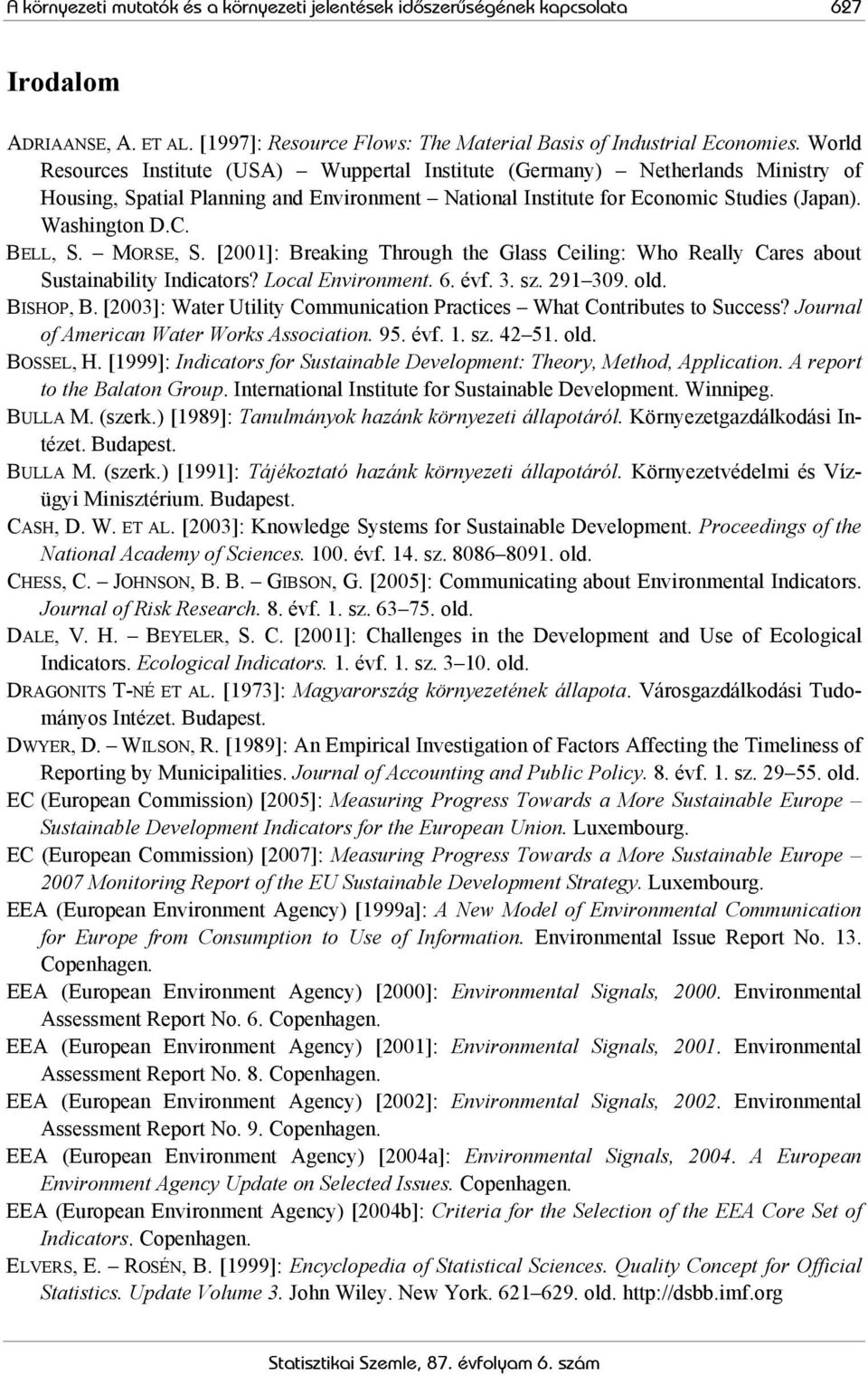 A környezeti mutatók és a környezeti jelentések időszerűségének kapcsolata 627

Irodalom

ADRIAANSE, A. ET AL. [1997]: Resource Flows: The Material Basis of Industrial Economies. World Resources Institute (USA) – Wuppertal Institute (Germany) – Netherlands Ministry of Housing, Spatial Planning and Environment – National Institute for Economic Studies (Japan). Washington D.C.

BELL, S. – MORSE, S. [2001]: Breaking Through the Glass Ceiling: Who Really Cares about Sustainability Indicators? Local Environment. 6. évf. 3. sz. 291–309. old.

BISHOP, B. [2003]: Water Utility Communication Practices – What Contributes to Success? Journal of American Water Works Association. 95. évf. 1. sz. 42–51. old.

BOSSEL, H. [1999]: Indicators for Sustainable Development: Theory, Method, Application. A report to the Balaton Group. International Institute for Sustainable Development. Winnipeg.

BULLA M. (szerk.) [1989]: Tanulmányok hazánk környezeti állapotáról. Környezetgazdálkodási Intézet. Budapest.

BULLA M. (szerk.) [1991]: Tájékoztató hazánk környezeti állapotáról. Környezetvédelmi és Vízügyi Minisztérium. Budapest.

CASH, D. W. ET AL. [2003]: Knowledge Systems for Sustainable Development. Proceedings of the National Academy of Sciences. 100. évf. 14. sz. 8086–8091. old.

CHESS, C. – JOHNSON, B. B. – GIBSON, G. [2005]: Communicating about Environmental Indicators. Journal of Risk Research. 8. évf. 1. sz. 63–75. old.

DALE, V. H. – BEYELER, S. C. [2001]: Challenges in the Development and Use of Ecological Indicators. Ecological Indicators. 1. évf. 1. sz. 3–10. old.

DRAGONITS T-NÉ ET AL. [1973]: Magyarország környezetének állapota. Városgazdálkodási Tudományos Intézet. Budapest.

DWYER, D. – WILSON, R. [1989]: An Empirical Investigation of Factors Affecting the Timeliness of Reporting by Municipalities. Journal of Accounting and Public Policy. 8. évf. 1. sz. 29–55. old.

EC (European Commission) [2005]: Measuring Progress Towards a More Sustainable Europe – Sustainable Development Indicators for the European Union. Luxembourg.

EC (European Commission) [2007]: Measuring Progress Towards a More Sustainable Europe – 2007 Monitoring Report of the EU Sustainable Development Strategy. Luxembourg.

EEA (European Environment Agency) [1999a]: A New Model of Environmental Communication for Europe from Consumption to Use of Information. Environmental Issue Report No. 13. Copenhagen.

EEA (European Environment Agency) [2000]: Environmental Signals, 2000. Environmental Assessment Report No. 6. Copenhagen.

EEA (European Environment Agency) [2001]: Environmental Signals, 2001. Environmental Assessment Report No. 8. Copenhagen.

EEA (European Environment Agency) [2002]: Environmental Signals, 2002. Environmental Assessment Report No. 9. Copenhagen.

EEA (European Environment Agency) [2004a]: Environmental Signals, 2004. A European Environment Agency Update on Selected Issues. Copenhagen.

EEA (European Environment Agency) [2004b]: Criteria for the Selection of the EEA Core Set of Indicators. Copenhagen.

ELVERS, E. – ROSÉN, B. [1999]: Encyclopedia of Statistical Sciences. Quality Concept for Official Statistics. Update Volume 3. John Wiley. New York. 621–629. old. http://dsbb.imf.org

Statisztikai Szemle, 87. évfolyam 6. szám